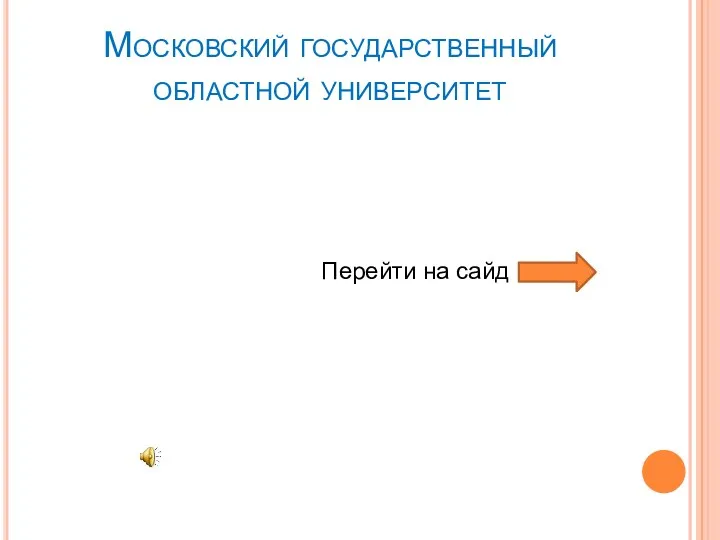 Московский государственный областной университет

Перейти на сайд